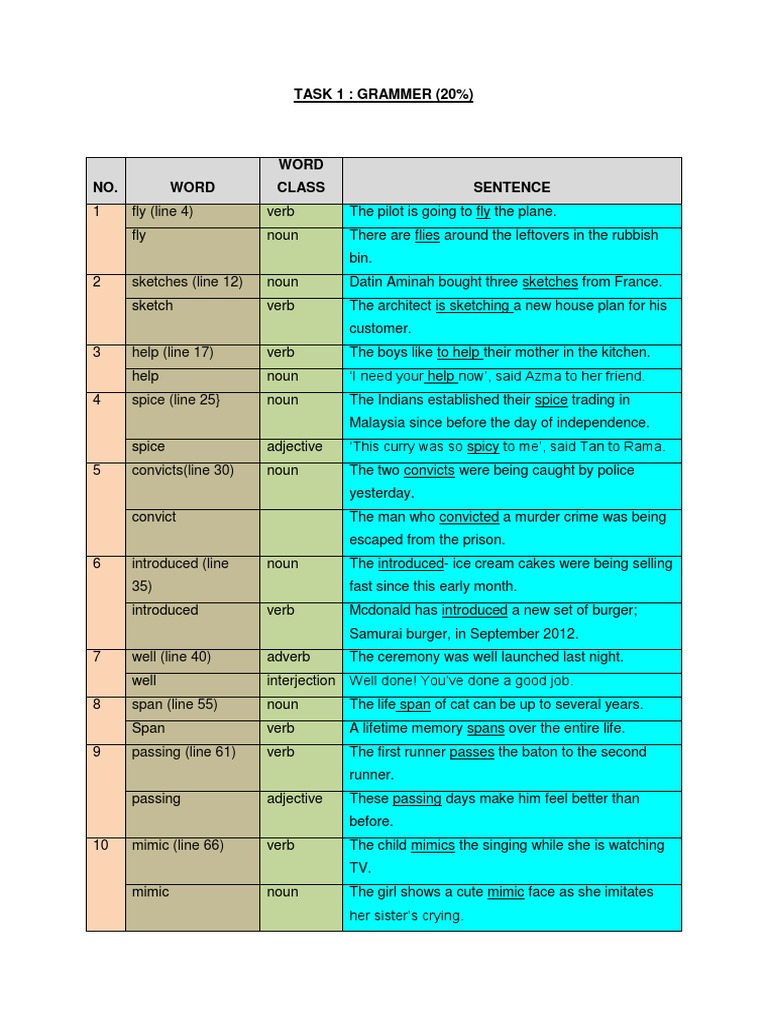 TASK 1 : GRAMMER (20%)

| NO. | WORD | WORD CLASS | SENTENCE |
|---|---|---|---|
| 1 | fly (line 4) | verb | The pilot is going to fly the plane. |
| | fly | noun | There are flies around the leftovers in the rubbish bin. |
| 2 | sketches (line 12) | noun | Datin Aminah bought three sketches from France. |
| | sketch | verb | The architect is sketching a new house plan for his customer. |
| 3 | help (line 17) | verb | The boys like to help their mother in the kitchen. |
| | help | noun | 'I need your help now', said Azma to her friend. |
| 4 | spice (line 25} | noun | The Indians established their spice trading in Malaysia since before the day of independence. |
| | spice | adjective | 'This curry was so spicy to me', said Tan to Rama. |
| 5 | convicts(line 30) | noun | The two convicts were being caught by police yesterday. |
| | convict | | The man who convicted a murder crime was being escaped from the prison. |
| 6 | introduced (line 35) | noun | The introduced- ice cream cakes were being selling fast since this early month. |
| | introduced | verb | Mcdonald has introduced a new set of burger; Samurai burger, in September 2012. |
| 7 | well (line 40) | adverb | The ceremony was well launched last night. |
| | well | interjection | Well done! You've done a good job. |
| 8 | span (line 55) | noun | The life span of cat can be up to several years. |
| | Span | verb | A lifetime memory spans over the entire life. |
| 9 | passing (line 61) | verb | The first runner passes the baton to the second runner. |
| | passing | adjective | These passing days make him feel better than before. |
| 10 | mimic (line 66) | verb | The child mimics the singing while she is watching TV. |
| | mimic | noun | The girl shows a cute mimic face as she imitates her sister's crying. |